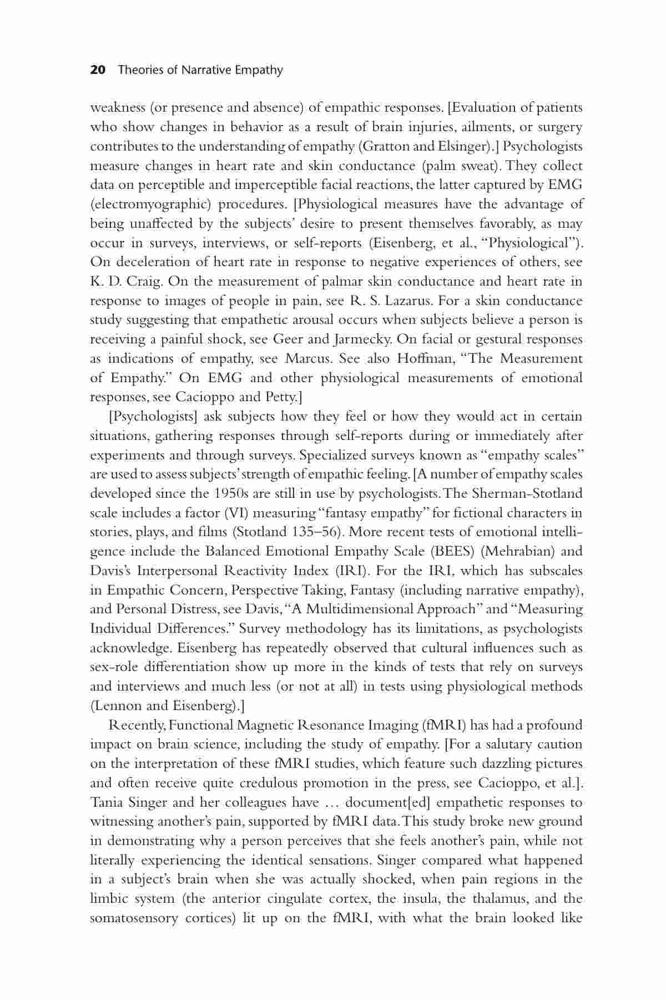 20 Theories of Narrative Empathy

weakness (or presence and absence) of empathic responses. [Evaluation of patients who show changes in behavior as a result of brain injuries, ailments, or surgery contributes to the understanding of empathy (Gratton and Elsinger).] Psychologists measure changes in heart rate and skin conductance (palm sweat). They collect data on perceptible and imperceptible facial reactions, the latter captured by EMG (electromyographic) procedures. [Physiological measures have the advantage of being unaffected by the subjects' desire to present themselves favorably, as may occur in surveys, interviews, or self-reports (Eisenberg, et al., "Physiological"). On deceleration of heart rate in response to negative experiences of others, see K. D. Craig. On the measurement of palmar skin conductance and heart rate in response to images of people in pain, see R. S. Lazarus. For a skin conductance study suggesting that empathetic arousal occurs when subjects believe a person is receiving a painful shock, see Geer and Jarmecky. On facial or gestural responses as indications of empathy, see Marcus. See also Hoffman, "The Measurement of Empathy." On EMG and other physiological measurements of emotional responses, see Cacioppo and Petty.]

[Psychologists] ask subjects how they feel or how they would act in certain situations, gathering responses through self-reports during or immediately after experiments and through surveys. Specialized surveys known as "empathy scales" are used to assess subjects' strength of empathic feeling. [A number of empathy scales developed since the 1950s are still in use by psychologists. The Sherman-Stotland scale includes a factor (VI) measuring "fantasy empathy" for fictional characters in stories, plays, and films (Stotland 135–56). More recent tests of emotional intelligence include the Balanced Emotional Empathy Scale (BEES) (Mehrabian) and Davis's Interpersonal Reactivity Index (IRI). For the IRI, which has subscales in Empathic Concern, Perspective Taking, Fantasy (including narrative empathy), and Personal Distress, see Davis, "A Multidimensional Approach" and "Measuring Individual Differences." Survey methodology has its limitations, as psychologists acknowledge. Eisenberg has repeatedly observed that cultural influences such as sex-role differentiation show up more in the kinds of tests that rely on surveys and interviews and much less (or not at all) in tests using physiological methods (Lennon and Eisenberg).]

Recently, Functional Magnetic Resonance Imaging (fMRI) has had a profound impact on brain science, including the study of empathy. [For a salutary caution on the interpretation of these fMRI studies, which feature such dazzling pictures and often receive quite credulous promotion in the press, see Cacioppo, et al.]. Tania Singer and her colleagues have … document[ed] empathetic responses to witnessing another's pain, supported by fMRI data. This study broke new ground in demonstrating why a person perceives that she feels another's pain, while not literally experiencing the identical sensations. Singer compared what happened in a subject's brain when she was actually shocked, when pain regions in the limbic system (the anterior cingulate cortex, the insula, the thalamus, and the somatosensory cortices) lit up on the fMRI, with what the brain looked like